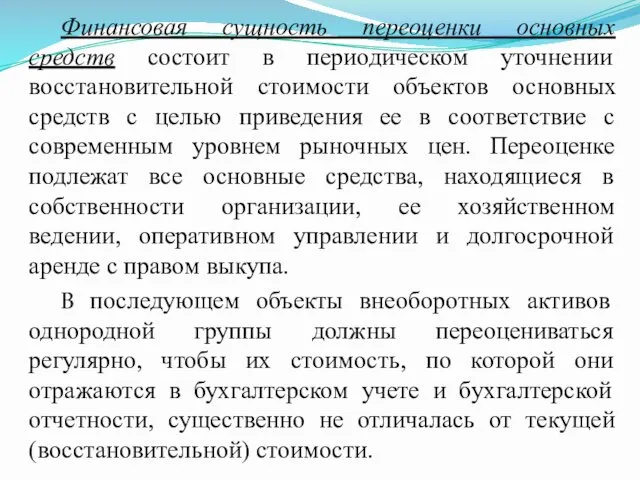 Финансовая сущность переоценки основных средств состоит в периодическом уточнении восстановительной стоимости объектов основных средств с целью приведения ее в соответствие с современным уровнем рыночных цен. Переоценке подлежат все основные средства, находящиеся в собственности организации, ее хозяйственном ведении, оперативном управлении и долгосрочной аренде с правом выкупа.

В последующем объекты внеоборотных активов однородной группы должны переоцениваться регулярно, чтобы их стоимость, по которой они отражаются в бухгалтерском учете и бухгалтерской отчетности, существенно не отличалась от текущей (восстановительной) стоимости.